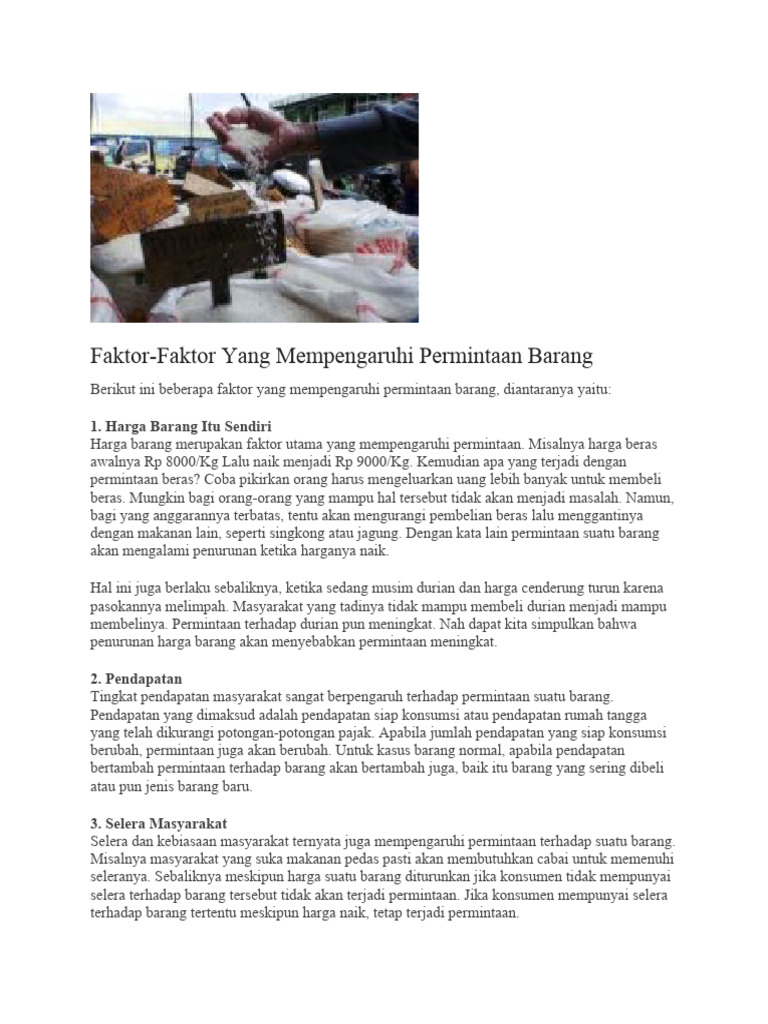 Faktor-Faktor Yang Mempengaruhi Permintaan Barang

Berikut ini beberapa faktor yang mempengaruhi permintaan barang, diantaranya yaitu:

1. Harga Barang Itu Sendiri
Harga barang merupakan faktor utama yang mempengaruhi permintaan. Misalnya harga beras awalnya Rp 8000/Kg Lalu naik menjadi Rp 9000/Kg. Kemudian apa yang terjadi dengan permintaan beras? Coba pikirkan orang harus mengeluarkan uang lebih banyak untuk membeli beras. Mungkin bagi orang-orang yang mampu hal tersebut tidak akan menjadi masalah. Namun, bagi yang anggarannya terbatas, tentu akan mengurangi pembelian beras lalu menggantinya dengan makanan lain, seperti singkong atau jagung. Dengan kata lain permintaan suatu barang akan mengalami penurunan ketika harganya naik.

Hal ini juga berlaku sebaliknya, ketika sedang musim durian dan harga cenderung turun karena pasokannya melimpah. Masyarakat yang tadinya tidak mampu membeli durian menjadi mampu membelinya. Permintaan terhadap durian pun meningkat. Nah dapat kita simpulkan bahwa penurunan harga barang akan menyebabkan permintaan meningkat.

2. Pendapatan
Tingkat pendapatan masyarakat sangat berpengaruh terhadap permintaan suatu barang. Pendapatan yang dimaksud adalah pendapatan siap konsumsi atau pendapatan rumah tangga yang telah dikurangi potongan-potongan pajak. Apabila jumlah pendapatan yang siap konsumsi berubah, permintaan juga akan berubah. Untuk kasus barang normal, apabila pendapatan bertambah permintaan terhadap barang akan bertambah juga, baik itu barang yang sering dibeli atau pun jenis barang baru.

3. Selera Masyarakat
Selera dan kebiasaan masyarakat ternyata juga mempengaruhi permintaan terhadap suatu barang. Misalnya masyarakat yang suka makanan pedas pasti akan membutuhkan cabai untuk memenuhi seleranya. Sebaliknya meskipun harga suatu barang diturunkan jika konsumen tidak mempunyai selera terhadap barang tersebut tidak akan terjadi permintaan. Jika konsumen mempunyai selera terhadap barang tertentu meskipun harga naik, tetap terjadi permintaan.